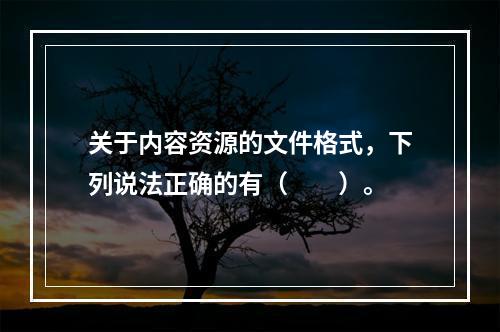 关于内容资源的文件格式，下列说法正确的有（　　）。